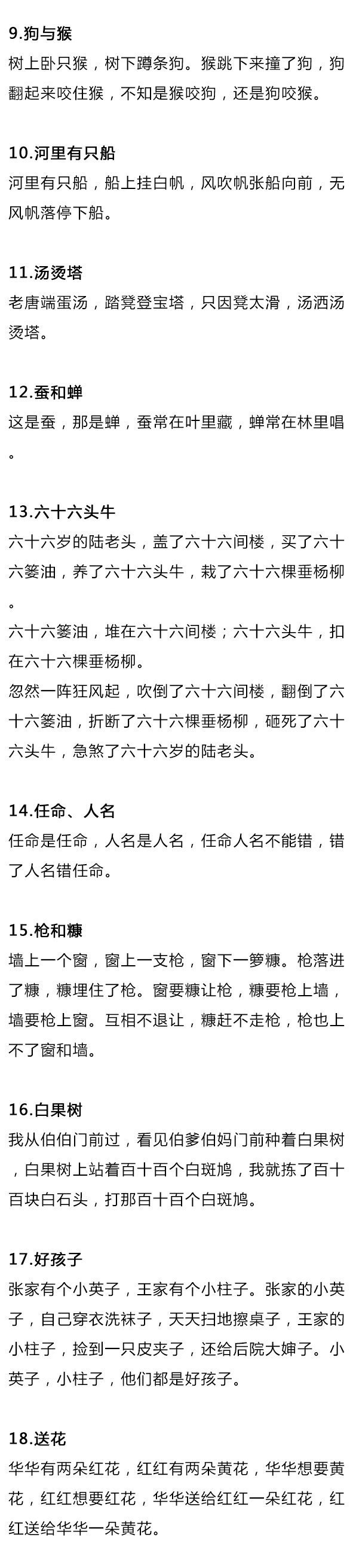 9.狗与猴
树上卧只猴，树下蹲条狗。猴跳下来撞了狗，狗翻起来咬住猴，不知是猴咬狗，还是狗咬猴。

10.河里有只船
河里有只船，船上挂白帆，风吹帆张船向前，无风帆落停下船。

11.汤烫塔
老唐端蛋汤，踏凳登宝塔，只因凳太滑，汤洒汤烫塔。

12.蚕和蝉
这是蚕，那是蝉，蚕常在叶里藏，蝉常在林里唱。

13.六十六头牛
六十六岁的陆老头，盖了六十六间楼，买了六十六篓油，养了六十六头牛，栽了六十六棵垂杨柳。
六十六篓油，堆在六十六间楼；六十六头牛，扣在六十六棵垂杨柳。
忽然一阵狂风起，吹倒了六十六间楼，翻倒了六十六篓油，折断了六十六棵垂杨柳，砸死了六十六头牛，急煞了六十六岁的陆老头。

14.任命、人名
任命是任命，人名是人名，任命人名不能错，错了人名错任命。

15.枪和糠
墙上一个窗，窗上一支枪，窗下一箩糠。枪落进了糠，糠埋住了枪。窗要糠让枪，糠要枪上墙，墙要枪上窗。互相不退让，糠赶不走枪，枪也上不了窗和墙。

16.白果树
我从伯伯门前过，看见伯爹伯妈门前种着白果树，白果树上站着百十百个白斑鸠，我就拣了百十百块白石头，打那百十百个白斑鸠。

17.好孩子
张家有个小英子，王家有个小柱子。张家的小英子，自己穿衣洗袜子，天天扫地擦桌子，王家的小柱子，捡到一只皮夹子，还给后院大婶子。小英子，小柱子，他们都是好孩子。

18.送花
华华有两朵红花，红红有两朵黄花，华华想要黄花，红红想要红花，华华送给红红一朵红花，红红送给华华一朵黄花。